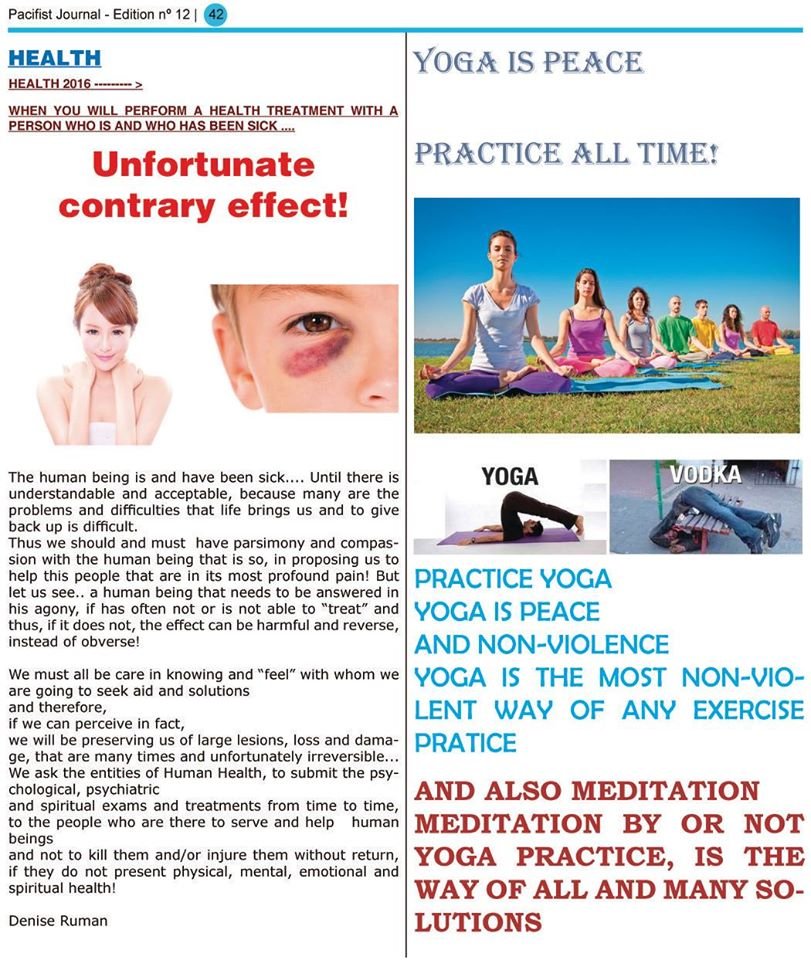 Pacifist Journal - Edition nº 12 | 42

HEALTH

HEALTH 2016 --------- >

WHEN YOU WILL PERFORM A HEALTH TREATMENT WITH A PERSON WHO IS AND WHO HAS BEEN SICK ....

Unfortunate contrary effect!

The human being is and have been sick.... Until there is understandable and acceptable, because many are the problems and difficulties that life brings us and to give back up is difficult.
Thus we should and must have parsimony and compassion with the human being that is so, in proposing us to help this people that are in its most profound pain! But let us see.. a human being that needs to be answered in his agony, if has often not or is not able to "treat" and thus, if it does not, the effect can be harmful and reverse, instead of obverse!

We must all be care in knowing and "feel" with whom we are going to seek aid and solutions
and therefore,
if we can perceive in fact,
we will be preserving us of large lesions, loss and damage, that are many times and unfortunately irreversible...
We ask the entities of Human Health, to submit the psychological, psychiatric
and spiritual exams and treatments from time to time, to the people who are there to serve and help human beings
and not to kill them and/or injure them without return, if they do not present physical, mental, emotional and spiritual health!

Denise Ruman

YOGA IS PEACE

PRACTICE ALL TIME!

YOGA

VODKA

PRACTICE YOGA
YOGA IS PEACE
AND NON-VIOLENCE
YOGA IS THE MOST NON-VIOLENT WAY OF ANY EXERCISE PRATICE

AND ALSO MEDITATION
MEDITATION BY OR NOT YOGA PRACTICE, IS THE WAY OF ALL AND MANY SOLUTIONS